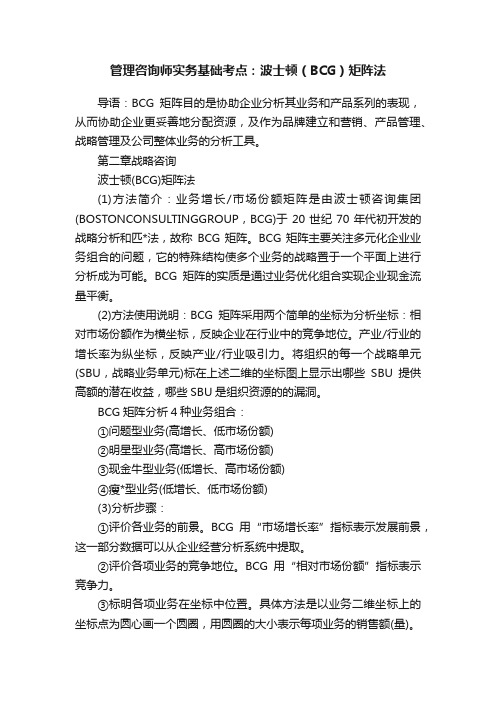 管理咨询师实务基础考点：波士顿（BCG）矩阵法

导语：BCG 矩阵目的是协助企业分析其业务和产品系列的表现，从而协助企业更妥善地分配资源，及作为品牌建立和营销、产品管理、战略管理及公司整体业务的分析工具。

第二章战略咨询

波士顿(BCG)矩阵法

(1)方法简介：业务增长/市场份额矩阵是由波士顿咨询集团(BOSTONCONSULTINGGROUP，BCG)于 20 世纪 70 年代初开发的战略分析和匹*法，故称 BCG 矩阵。BCG 矩阵主要关注多元化企业业务组合的问题，它的特殊结构使多个业务的战略置于一个平面上进行分析成为可能。BCG 矩阵的实质是通过业务优化组合实现企业现金流量平衡。

(2)方法使用说明：BCG 矩阵采用两个简单的坐标为分析坐标：相对市场份额作为横坐标，反映企业在行业中的竞争地位。产业/行业的增长率为纵坐标，反映产业/行业吸引力。将组织的每一个战略单元(SBU，战略业务单元)标在上述二维的坐标图上显示出哪些 SBU 提供高额的潜在收益，哪些 SBU 是组织资源的的漏洞。

BCG 矩阵分析 4 种业务组合：

①问题型业务(高增长、低市场份额)

②明星型业务(高增长、高市场份额)

③现金牛型业务(低增长、高市场份额)

④瘦*型业务(低增长、低市场份额)

(3)分析步骤：

①评价各业务的前景。BCG 用“市场增长率”指标表示发展前景，这一部分数据可以从企业经营分析系统中提取。

②评价各项业务的竞争地位。BCG 用“相对市场份额”指标表示竞争力。

③标明各项业务在坐标中位置。具体方法是以业务二维坐标上的坐标点为圆心画一个圆圈，用圆圈的大小表示每项业务的销售额(量)。